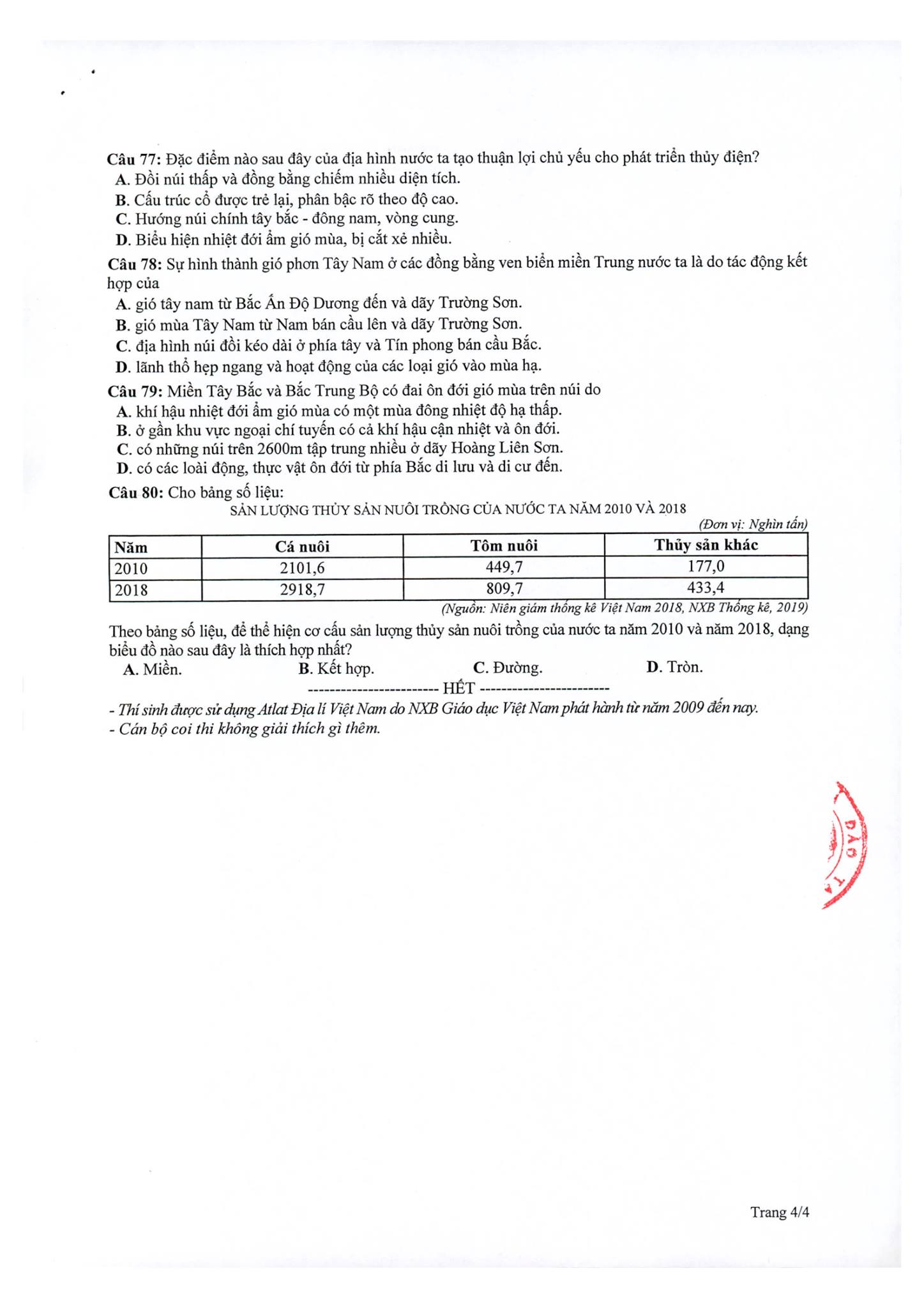 Câu 77: Đặc điểm nào sau đây của địa hình nước ta tạo thuận lợi chủ yếu cho phát triển thủy điện?
A. Đồi núi thấp và đồng bằng chiếm nhiều diện tích.
B. Cấu trúc cổ được trẻ lại, phân bậc rõ theo độ cao.
C. Hướng núi chính tây bắc - đông nam, vòng cung.
D. Biểu hiện nhiệt đới ẩm gió mùa, bị cắt xẻ nhiều.

Câu 78: Sự hình thành gió phơn Tây Nam ở các đồng bằng ven biển miền Trung nước ta là do tác động kết hợp của
A. gió tây nam từ Bắc Ấn Độ Dương đến và dãy Trường Sơn.
B. gió mùa Tây Nam từ Nam bán cầu lên và dãy Trường Sơn.
C. địa hình núi đồi kéo dài ở phía tây và Tín phong bán cầu Bắc.
D. lãnh thổ hẹp ngang và hoạt động của các loại gió vào mùa hạ.

Câu 79: Miền Tây Bắc và Bắc Trung Bộ có đai ôn đới gió mùa trên núi do
A. khí hậu nhiệt đới ẩm gió mùa có một mùa đông nhiệt độ hạ thấp.
B. ở gần khu vực ngoại chí tuyến có cả khí hậu cận nhiệt và ôn đới.
C. có những núi trên 2600m tập trung nhiều ở dãy Hoàng Liên Sơn.
D. có các loài động, thực vật ôn đới từ phía Bắc di lưu và di cư đến.

Câu 80: Cho bảng số liệu:
SẢN LƯỢNG THỦY SẢN NUÔI TRỒNG CỦA NƯỚC TA NĂM 2010 VÀ 2018
(Đơn vị: Nghìn tấn)

| Năm | Cá nuôi | Tôm nuôi | Thủy sản khác |
|---|---|---|---|
| 2010 | 2101,6 | 449,7 | 177,0 |
| 2018 | 2918,7 | 809,7 | 433,4 |

(Nguồn: Niên giám thống kê Việt Nam 2018, NXB Thống kê, 2019)

Theo bảng số liệu, để thể hiện cơ cấu sản lượng thủy sản nuôi trồng của nước ta năm 2010 và năm 2018, dạng biểu đồ nào sau đây là thích hợp nhất?
A. Miền. B. Kết hợp. C. Đường. D. Tròn.

------------------------ HẾT ------------------------

- Thí sinh được sử dụng Atlat Địa lí Việt Nam do NXB Giáo dục Việt Nam phát hành từ năm 2009 đến nay.
- Cán bộ coi thi không giải thích gì thêm.

ĐÀO T

Trang 4/4